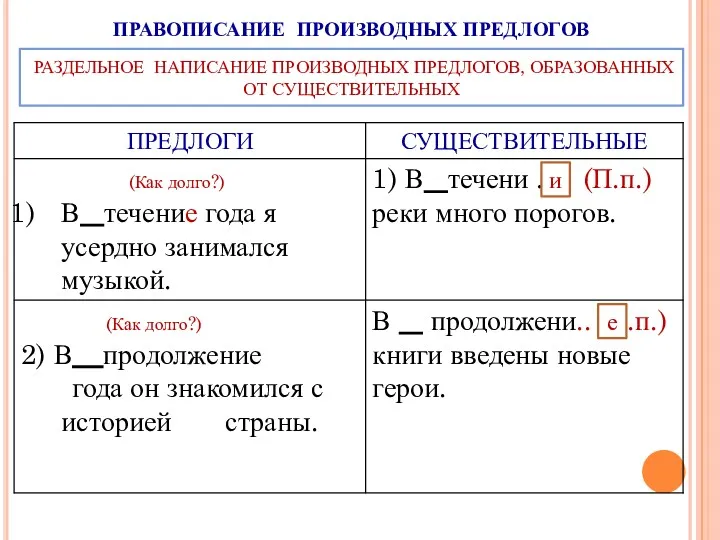 ПРАВОПИСАНИЕ ПРОИЗВОДНЫХ ПРЕДЛОГОВ

РАЗДЕЛЬНОЕ НАПИСАНИЕ ПРОИЗВОДНЫХ ПРЕДЛОГОВ, ОБРАЗОВАННЫХ ОТ СУЩЕСТВИТЕЛЬНЫХ

| ПРЕДЛОГИ | СУЩЕСТВИТЕЛЬНЫЕ |
|---|---|
| (Как долго?) 1) В__течение года я усердно занимался музыкой. | 1) В__течени . и (П.п.) реки много порогов. |
| (Как долго?) 2) В__продолжение года он знакомился с историей страны. | В __ продолжени.. е .п.) книги введены новые герои. |